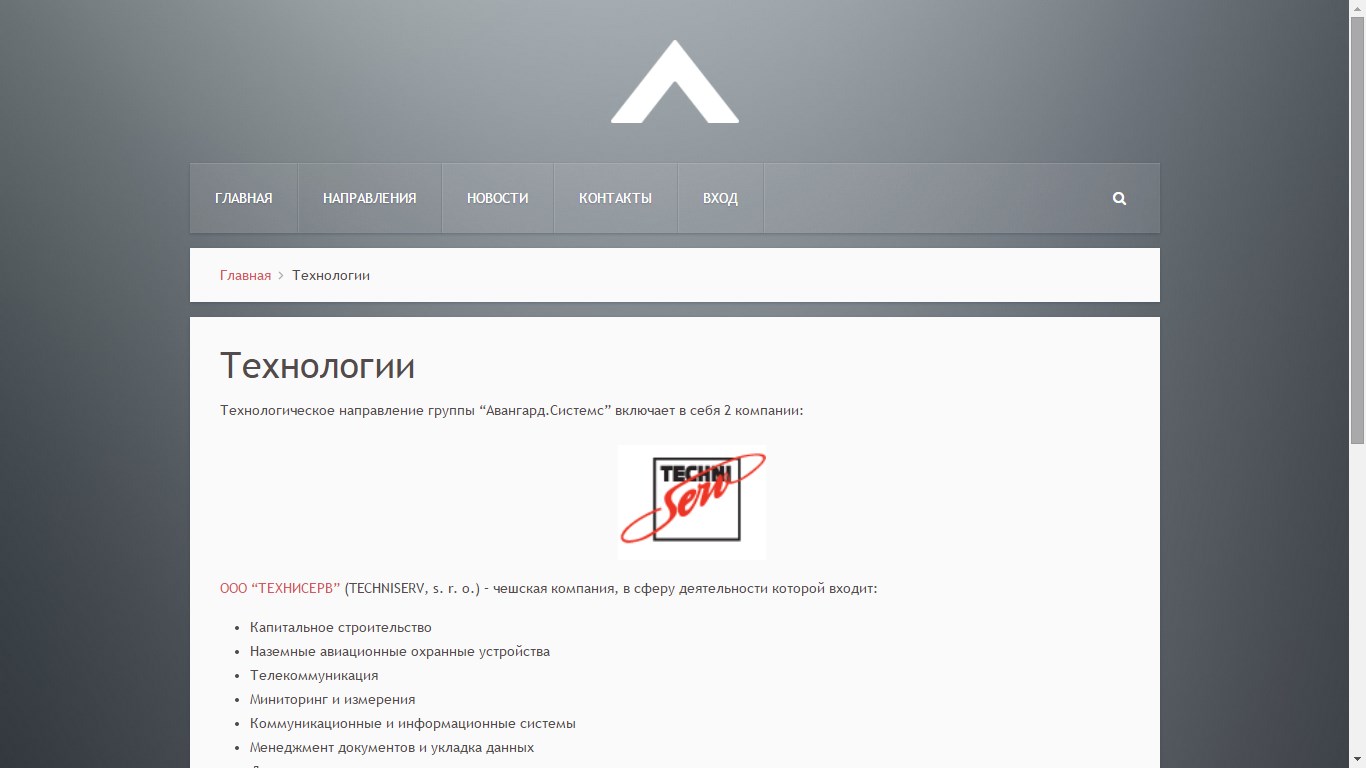 ГЛАВНАЯ НАПРАВЛЕНИЯ НОВОСТИ КОНТАКТЫ ВХОД

Главная > Технологии

Технологии

Технологическое направление группы “Авангард.Системс” включает в себя 2 компании:

TECHNI Serv

ООО “ТЕХНИСЕРВ” (TECHNISERV, s. r. o.) - чешская компания, в сферу деятельности которой входит:

- Капитальное строительство
- Наземные авиационные охранные устройства
- Телекоммуникация
- Миниторинг и измерения
- Коммуникационные и информационные системы
- Менеджмент документов и укладка данных